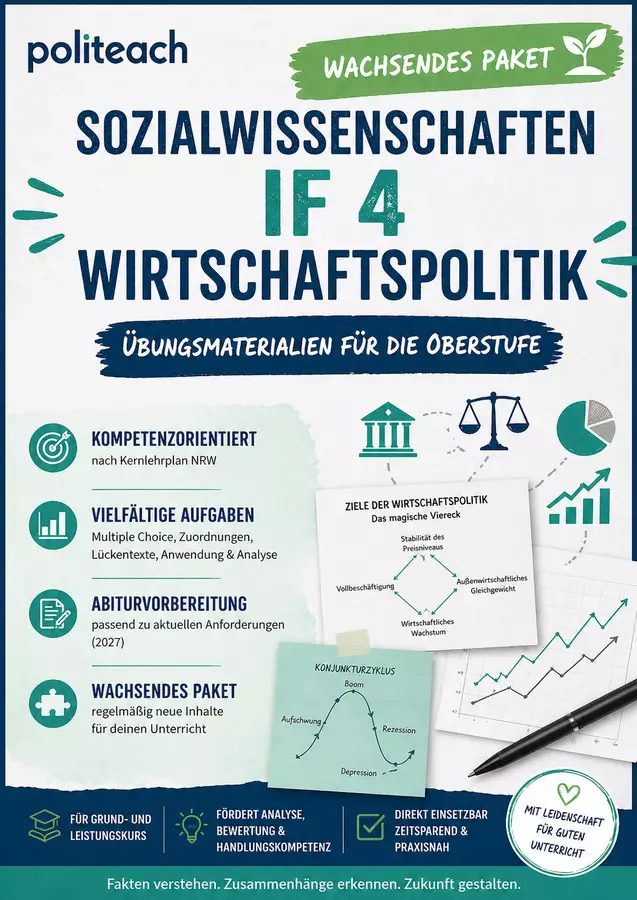 politeach

WACHSENDES PAKET

SOZIALWISSENSCHAFTEN
IF 4
WIRTSCHAFTSPOLITIK

ÜBUNGSMATERIALIEN FÜR DIE OBERSTUFE

KOMPETENZORIENTIERT
nach Kernlehrplan NRW

VIELFÄLTIGE AUFGABEN
Multiple Choice, Zuordnungen, Lückentexte, Anwendung & Analyse

ABITURVORBEREITUNG
passend zu aktuellen Anforderungen (2027)

WACHSENDES PAKET
regelmäßig neue Inhalte für deinen Unterricht

ZIELE DER WIRTSCHAFTSPOLITIK
Das magische Viereck

Stabilität des Preisniveaus
Vollbeschäftigung
Außenwirtschaftliches Gleichgewicht
Wirtschaftliches Wachstum

KONJUNKTURZYKLUS
Boom
Aufschwung
Rezession
Depression

FÜR GRUND- UND LEISTUNGSKURS

FÖRDERT ANALYSE, BEWERTUNG & HANDLUNGSKOMPETENZ

DIREKT EINSETZBAR ZEITSPAREND & PRAXISNAH

MIT LEIDENSCHAFT FÜR GUTEN UNTERRICHT

Fakten verstehen. Zusammenhänge erkennen. Zukunft gestalten.